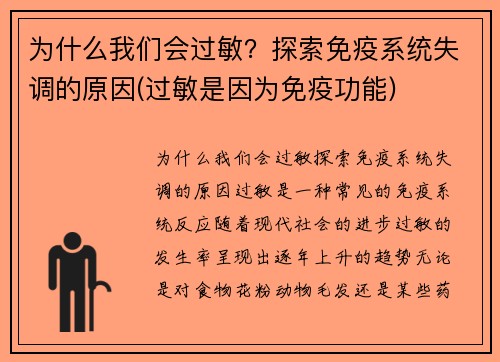 为什么我们会过敏？探索免疫系统失调的原因(过敏是因为免疫功能)

为什么我们会过敏探索免疫系统失调的原因过敏是一种常见的免疫系统反应随着现代社会的进步过敏的发生率呈现出逐年上升的趋势无论是对食物花粉动物毛发还是某些药